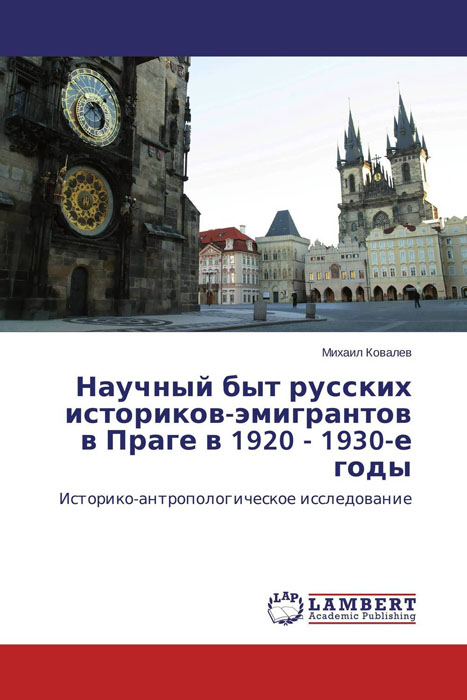 Михаил Ковалев

Научный быт русских историков-эмигрантов в Праге в 1920 - 1930-е годы

Историко-антропологическое исследование

LAP
LAMBERT
Academic Publishing